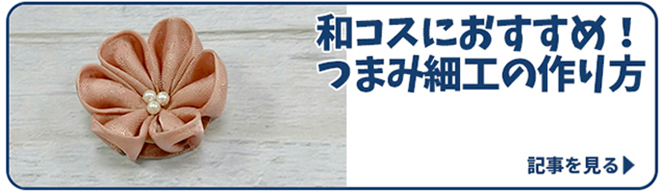 和コスにおすすめ！
つまみ細工の作り方

記事を見る▶